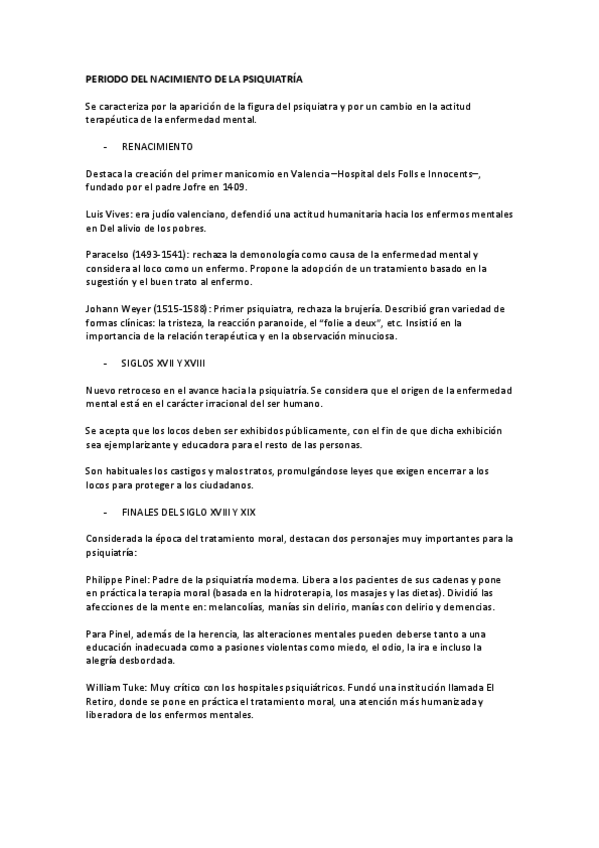 PERIODO DEL NACIMIENTO DE LA PSIQUIATRÍA

Se caracteriza por la aparición de la figura del psiquiatra y por un cambio en la actitud terapéutica de la enfermedad mental.

- RENACIMIENTO

Destaca la creación del primer manicomio en Valencia –Hospital dels Folls e Innocents–, fundado por el padre Jofre en 1409.

Luis Vives: era judío valenciano, defendió una actitud humanitaria hacia los enfermos mentales en Del alivio de los pobres.

Paracelso (1493-1541): rechaza la demonología como causa de la enfermedad mental y considera al loco como un enfermo. Propone la adopción de un tratamiento basado en la sugestión y el buen trato al enfermo.

Johann Weyer (1515-1588): Primer psiquiatra, rechaza la brujería. Describió gran variedad de formas clínicas: la tristeza, la reacción paranoide, el "folie a deux", etc. Insistió en la importancia de la relación terapéutica y en la observación minuciosa.

- SIGLOS XVII Y XVIII

Nuevo retroceso en el avance hacia la psiquiatría. Se considera que el origen de la enfermedad mental está en el carácter irracional del ser humano.

Se acepta que los locos deben ser exhibidos públicamente, con el fin de que dicha exhibición sea ejemplarizante y educadora para el resto de las personas.

Son habituales los castigos y malos tratos, promulgándose leyes que exigen encerrar a los locos para proteger a los ciudadanos.

- FINALES DEL SIGLO XVIII Y XIX

Considerada la época del tratamiento moral, destacan dos personajes muy importantes para la psiquiatría:

Philippe Pinel: Padre de la psiquiatría moderna. Libera a los pacientes de sus cadenas y pone en práctica la terapia moral (basada en la hidroterapia, los masajes y las dietas). Dividió las afecciones de la mente en: melancolías, manías sin delirio, manías con delirio y demencias.

Para Pinel, además de la herencia, las alteraciones mentales pueden deberse tanto a una educación inadecuada como a pasiones violentas como miedo, el odio, la ira e incluso la alegría desbordada.

William Tuke: Muy crítico con los hospitales psiquiátricos. Fundó una institución llamada El Retiro, donde se pone en práctica el tratamiento moral, una atención más humanizada y liberadora de los enfermos mentales.